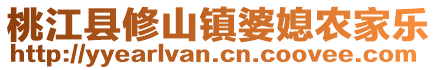 桃江县修山镇婆媳农家乐
http://yyearlvan.cn.coovee.com